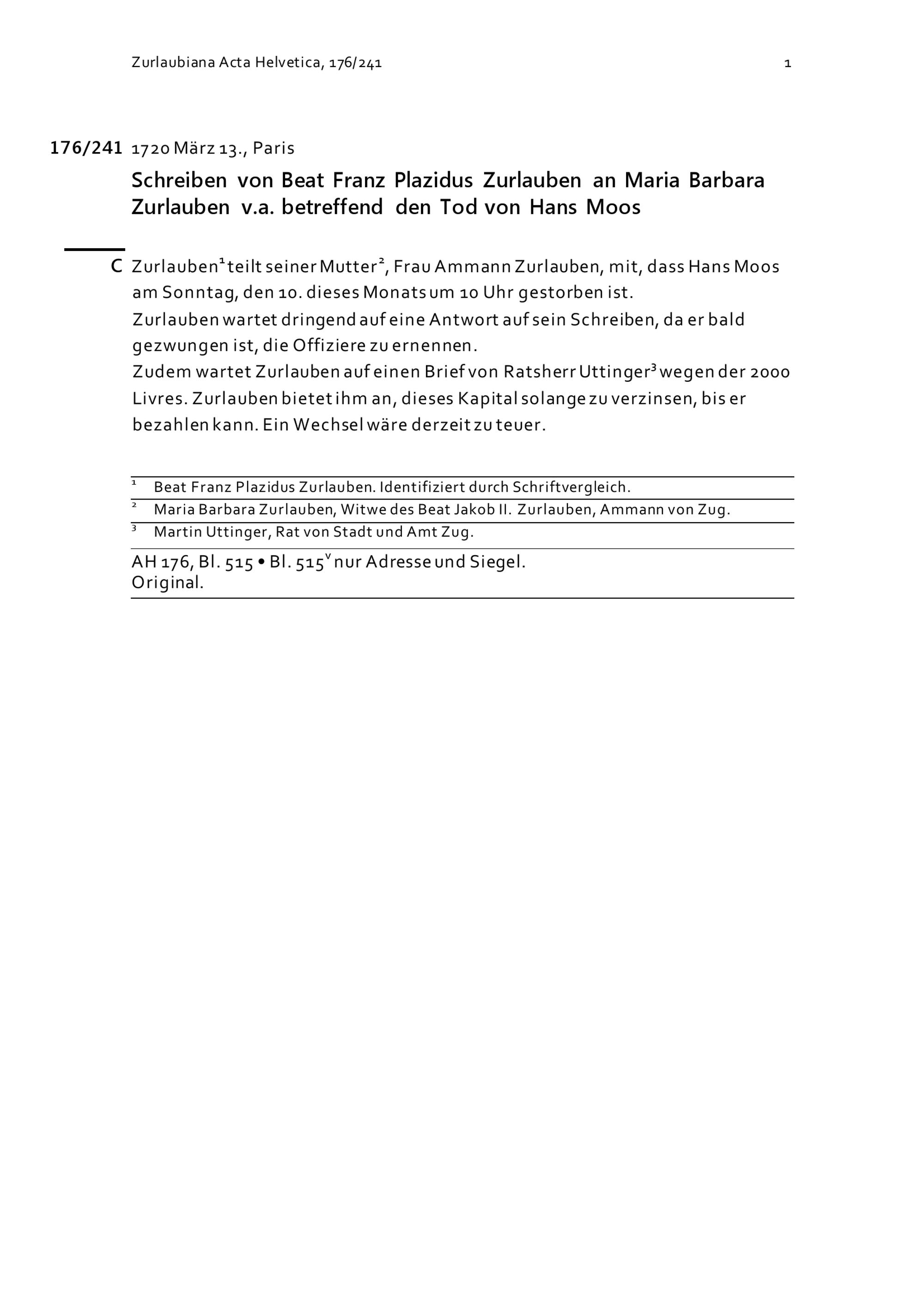 Zurlaubiana Acta Helvetica, 176/241

1

176/241 1720 März 13., Paris

Schreiben von Beat Franz Plazidus Zurlauben an Maria Barbara Zurlauben v.a. betreffend den Tod von Hans Moos

C Zurlauben$^1$ teilt seiner Mutter$^2$, Frau Ammann Zurlauben, mit, dass Hans Moos am Sonntag, den 10. dieses Monats um 10 Uhr gestorben ist.
Zurlauben wartet dringend auf eine Antwort auf sein Schreiben, da er bald gezwungen ist, die Offiziere zu ernennen.
Zudem wartet Zurlauben auf einen Brief von Ratsherr Uttinger$^3$ wegen der 2000 Livres. Zurlauben bietet ihm an, dieses Kapital solange zu verzinsen, bis er bezahlen kann. Ein Wechsel wäre derzeit zu teuer.

$^1$ Beat Franz Plazidus Zurlauben. Identifiziert durch Schriftvergleich.
$^2$ Maria Barbara Zurlauben, Witwe des Beat Jakob II. Zurlauben, Ammann von Zug.
$^3$ Martin Uttinger, Rat von Stadt und Amt Zug.

AH 176, Bl. 515 • Bl. 515$^v$ nur Adresse und Siegel.
Original.